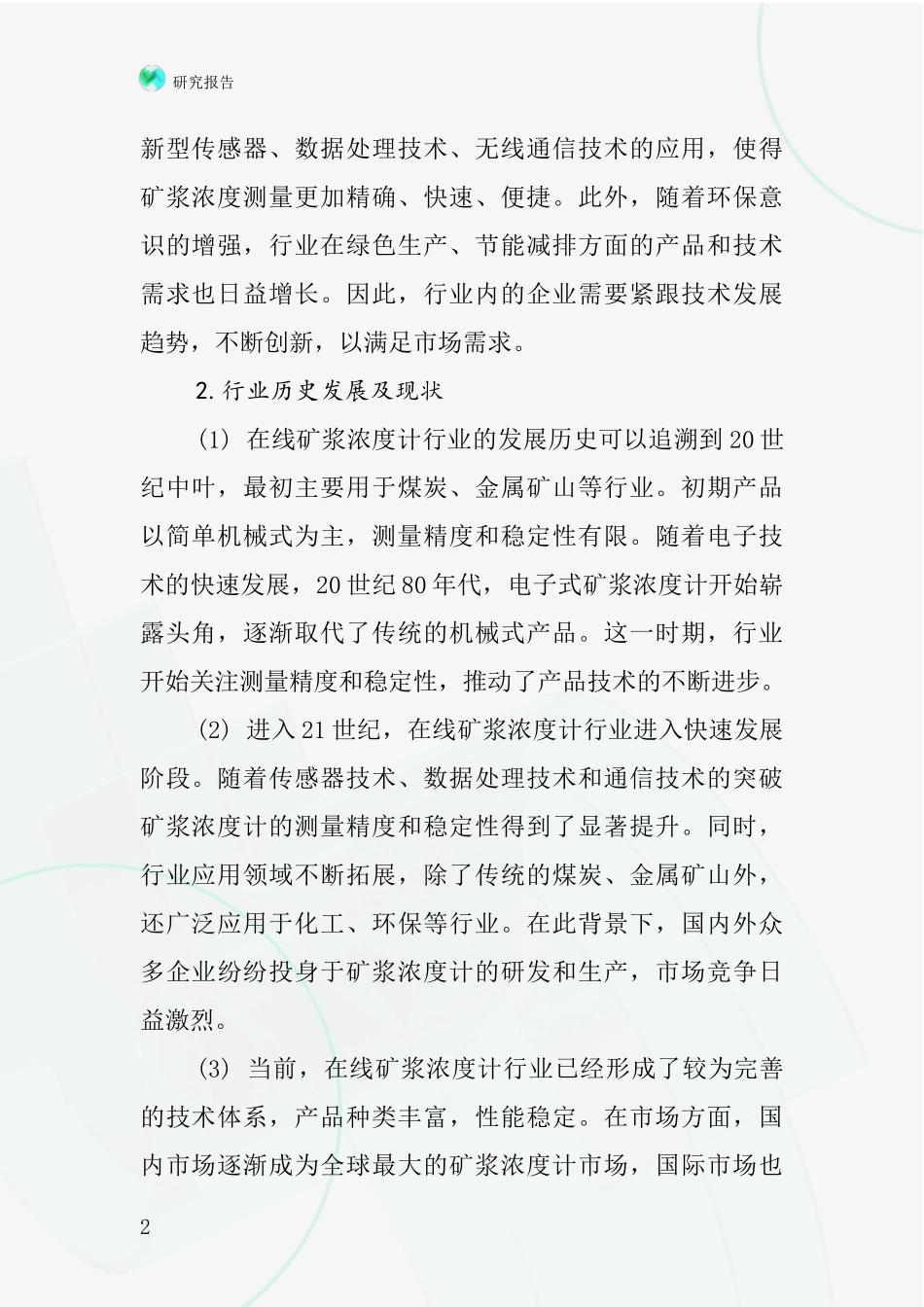 研究报告

新型传感器、数据处理技术、无线通信技术的应用，使得矿浆浓度测量更加精确、快速、便捷。此外，随着环保意识的增强，行业在绿色生产、节能减排方面的产品和技术需求也日益增长。因此，行业内的企业需要紧跟技术发展趋势，不断创新，以满足市场需求。

2.行业历史发展及现状

(1) 在线矿浆浓度计行业的发展历史可以追溯到20世纪中叶，最初主要用于煤炭、金属矿山等行业。初期产品以简单机械式为主，测量精度和稳定性有限。随着电子技术的快速发展，20世纪80年代，电子式矿浆浓度计开始崭露头角，逐渐取代了传统的机械式产品。这一时期，行业开始关注测量精度和稳定性，推动了产品技术的不断进步。

(2) 进入21世纪，在线矿浆浓度计行业进入快速发展阶段。随着传感器技术、数据处理技术和通信技术的突破矿浆浓度计的测量精度和稳定性得到了显著提升。同时，行业应用领域不断拓展，除了传统的煤炭、金属矿山外，还广泛应用于化工、环保等行业。在此背景下，国内外众多企业纷纷投身于矿浆浓度计的研发和生产，市场竞争日益激烈。

(3) 当前，在线矿浆浓度计行业已经形成了较为完善的技术体系，产品种类丰富，性能稳定。在市场方面，国内市场逐渐成为全球最大的矿浆浓度计市场，国际市场也

2